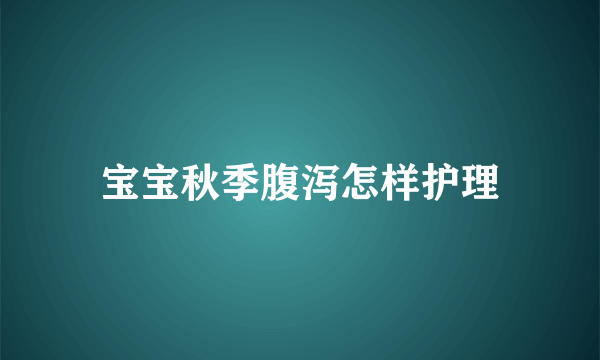 宝宝秋季腹泻怎样护理